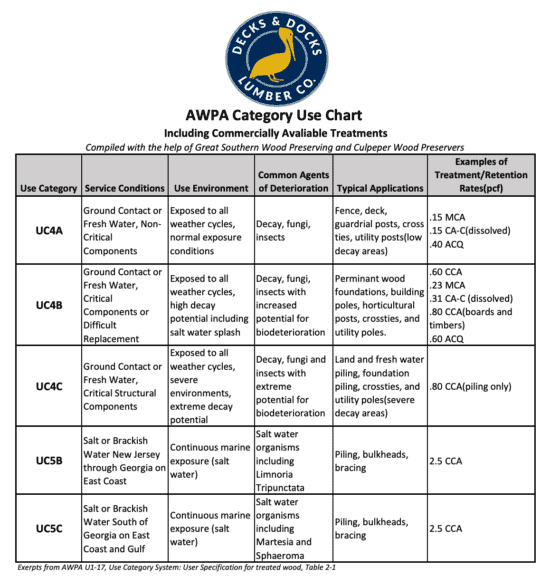 DECKS & DOCKS LUMBER CO.

AWPA Category Use Chart

Including Commercially Avaliable Treatments

Compiled with the help of Great Southern Wood Preserving and Culpeper Wood Preservers

| Use Category | Service Conditions | Use Environment | Common Agents of Deterioration | Typical Applications | Examples of Treatment/Retention Rates(pcf) |
|---|---|---|---|---|---|
| UC4A | Ground Contact or Fresh Water, Non-Critical Components | Exposed to all weather cycles, normal exposure conditions | Decay, fungi, insects | Fence, deck, guardrial posts, cross ties, utility posts(low decay areas) | .15 MCA .15 CA-C(dissolved) .40 ACQ |
| UC4B | Ground Contact or Fresh Water, Critical Components or Difficult Replacement | Exposed to all weather cycles, high decay potential including salt water splash | Decay, fungi, insects with increased potential for biodeterioration | Perminant wood foundations, building poles, horticultural posts, crossties, and utility poles. | .60 CCA .23 MCA .31 CA-C (dissolved) .80 CCA(boards and timbers) .60 ACQ |
| UC4C | Ground Contact or Fresh Water, Critical Structural Components | Exposed to all weather cycles, severe environments, extreme decay potential | Decay, fungi and insects with extreme potential for biodeterioration | Land and fresh water piling, foundation piling, crossties, and utility poles(severe decay areas) | .80 CCA(piling only) |
| UC5B | Salt or Brackish Water New Jersey through Georgia on East Coast | Continuous marine exposure (salt water) | Salt water organisms including Limnoria Tripunctata | Piling, bulkheads, bracing | 2.5 CCA |
| UC5C | Salt or Brackish Water South of Georgia on East Coast and Gulf | Continuous marine exposure (salt water) | Salt water organisms including Martesia and Sphaeroma | Piling, bulkheads, bracing | 2.5 CCA |

Exerpts from AWPA U1-17, Use Category System: User Specification for treated wood, Table 2-1